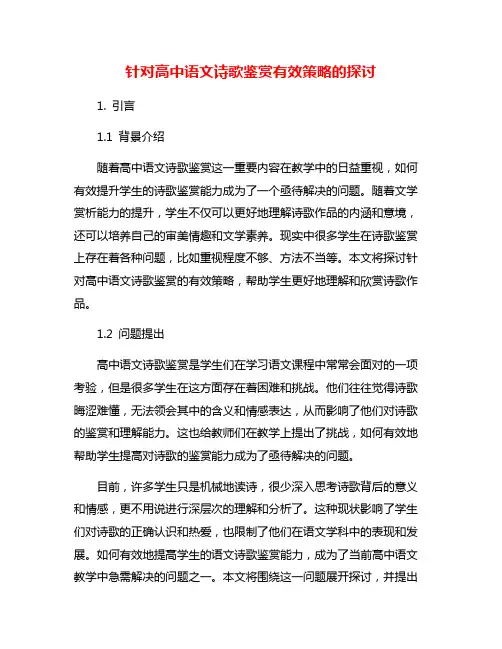 针对高中语文诗歌鉴赏有效策略的探讨

1. 引言

1.1 背景介绍

随着高中语文诗歌鉴赏这一重要内容在教学中的日益重视，如何有效提升学生的诗歌鉴赏能力成为了一个亟待解决的问题。随着文学赏析能力的提升，学生不仅可以更好地理解诗歌作品的内涵和意境，还可以培养自己的审美情趣和文学素养。现实中很多学生在诗歌鉴赏上存在着各种问题，比如重视程度不够、方法不当等。本文将探讨针对高中语文诗歌鉴赏的有效策略，帮助学生更好地理解和欣赏诗歌作品。

1.2 问题提出

高中语文诗歌鉴赏是学生们在学习语文课程中常常会面对的一项考验，但是很多学生在这方面存在着困难和挑战。他们往往觉得诗歌晦涩难懂，无法领会其中的含义和情感表达，从而影响了他们对诗歌的鉴赏和理解能力。这也给教师们在教学上提出了挑战，如何有效地帮助学生提高对诗歌的鉴赏能力成为了亟待解决的问题。

目前，许多学生只是机械地读诗，很少深入思考诗歌背后的意义和情感，更不用说进行深层次的理解和分析了。这种现状影响了学生们对诗歌的正确认识和热爱，也限制了他们在语文学科中的表现和发展。如何有效地提高学生的语文诗歌鉴赏能力，成为了当前高中语文教学中急需解决的问题之一。本文将围绕这一问题展开探讨，并提出